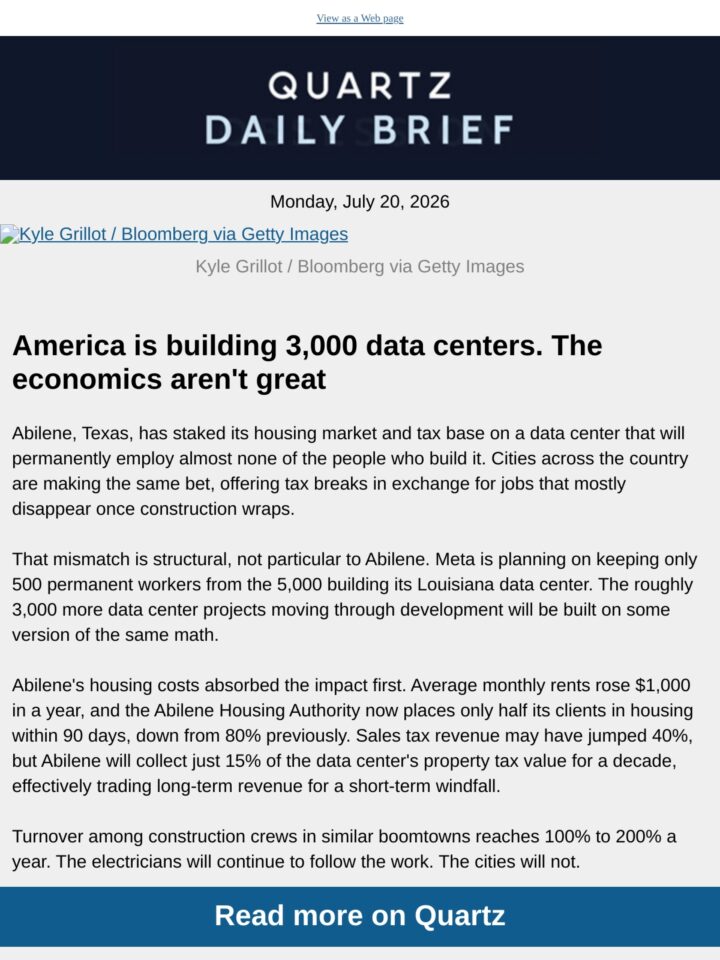 View as a Web page

QUARTZ
DAILY BRIEF

Monday, July 20, 2026

Kyle Grillot / Bloomberg via Getty Images

Kyle Grillot / Bloomberg via Getty Images

America is building 3,000 data centers. The economics aren't great

Abilene, Texas, has staked its housing market and tax base on a data center that will permanently employ almost none of the people who build it. Cities across the country are making the same bet, offering tax breaks in exchange for jobs that mostly disappear once construction wraps.

That mismatch is structural, not particular to Abilene. Meta is planning on keeping only 500 permanent workers from the 5,000 building its Louisiana data center. The roughly 3,000 more data center projects moving through development will be built on some version of the same math.

Abilene's housing costs absorbed the impact first. Average monthly rents rose $1,000 in a year, and the Abilene Housing Authority now places only half its clients in housing within 90 days, down from 80% previously. Sales tax revenue may have jumped 40%, but Abilene will collect just 15% of the data center's property tax value for a decade, effectively trading long-term revenue for a short-term windfall.

Turnover among construction crews in similar boomtowns reaches 100% to 200% a year. The electricians will continue to follow the work. The cities will not.

Read more on Quartz